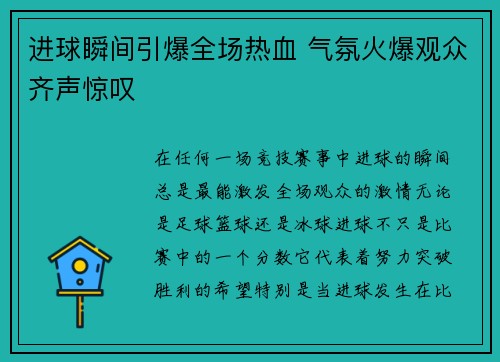 进球瞬间引爆全场热血 气氛火爆观众齐声惊叹

在任何一场竞技赛事中进球的瞬间总是最能激发全场观众的激情无论是足球篮球还是冰球进球不只是比赛中的一个分数它代表着努力突破胜利的希望特别是当进球发生在比